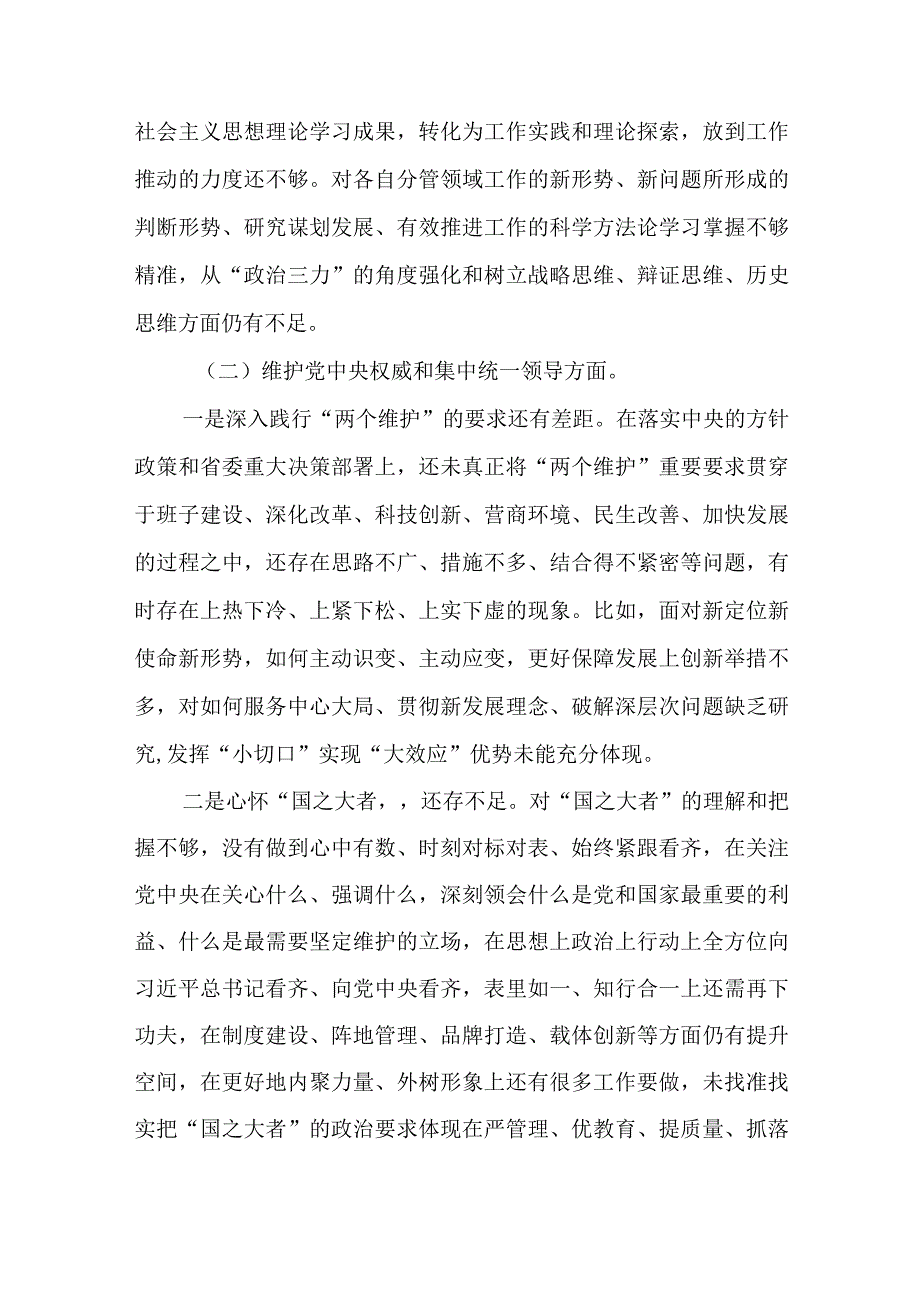 社会主义思想理论学习成果，转化为工作实践和理论探索，放到工作推动的力度还不够。对各自分管领域工作的新形势、新问题所形成的判断形势、研究谋划发展、有效推进工作的科学方法论学习掌握不够精准，从“政治三力”的角度强化和树立战略思维、辩证思维、历史思维方面仍有不足。

（二）维护党中央权威和集中统一领导方面。

一是深入践行“两个维护”的要求还有差距。在落实中央的方针政策和省委重大决策部署上，还未真正将“两个维护”重要要求贯穿于班子建设、深化改革、科技创新、营商环境、民生改善、加快发展的过程之中，还存在思路不广、措施不多、结合得不紧密等问题，有时存在上热下冷、上紧下松、上实下虚的现象。比如，面对新定位新使命新形势，如何主动识变、主动应变，更好保障发展上创新举措不多，对如何服务中心大局、贯彻新发展理念、破解深层次问题缺乏研究,发挥“小切口”实现“大效应”优势未能充分体现。

二是心怀“国之大者，，还存不足。对“国之大者”的理解和把握不够，没有做到心中有数、时刻对标对表、始终紧跟看齐，在关注党中央在关心什么、强调什么，深刻领会什么是党和国家最重要的利益、什么是最需要坚定维护的立场，在思想上政治上行动上全方位向习近平总书记看齐、向党中央看齐，表里如一、知行合一上还需再下功夫，在制度建设、阵地管理、品牌打造、载体创新等方面仍有提升空间，在更好地内聚力量、外树形象上还有很多工作要做，未找准找实把“国之大者”的政治要求体现在严管理、优教育、提质量、抓落